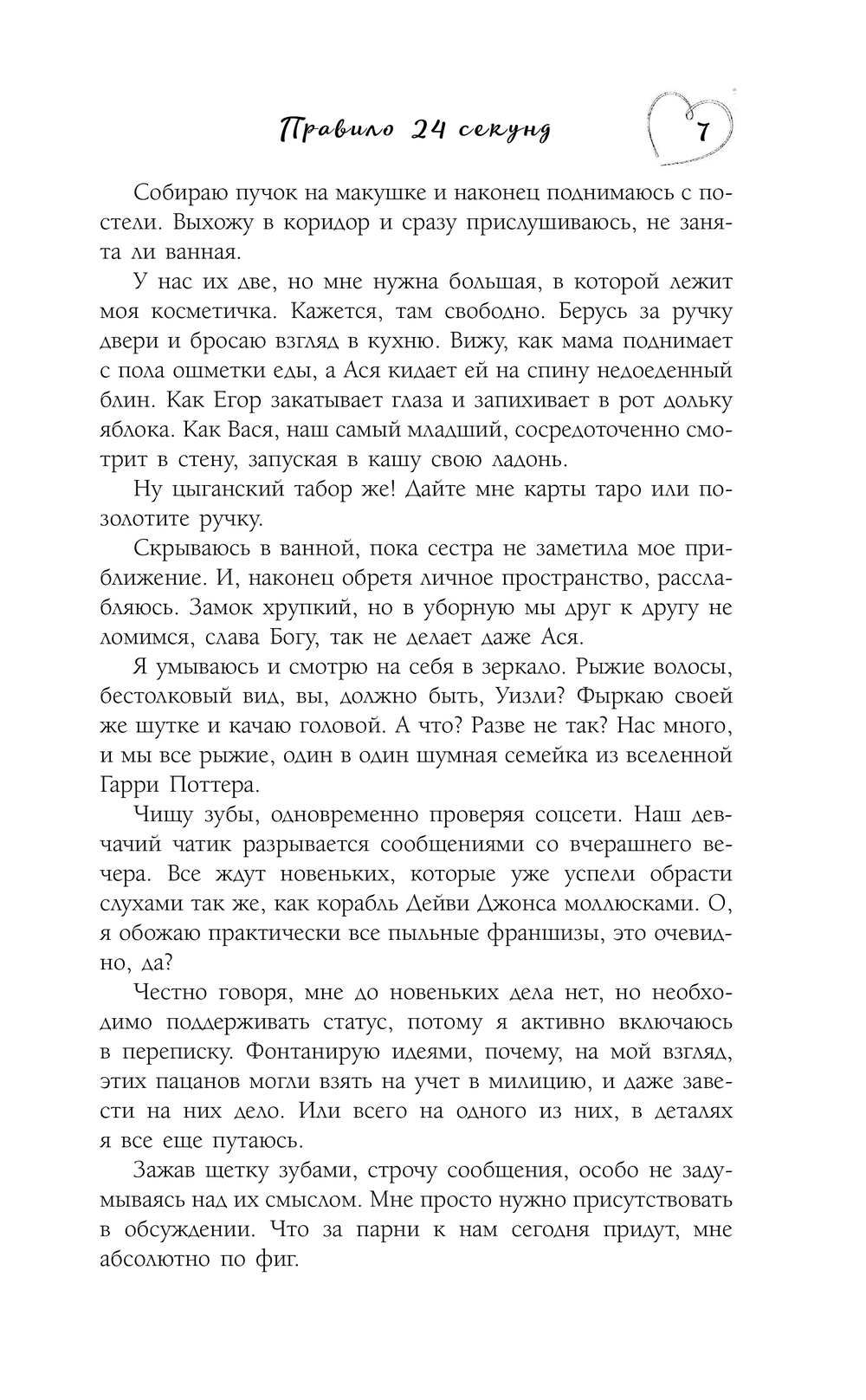 Правило 24 секунд

7

Собираю пучок на макушке и наконец поднимаюсь с постели. Выхожу в коридор и сразу прислушиваюсь, не занята ли ванная.

У нас их две, но мне нужна большая, в которой лежит моя косметичка. Кажется, там свободно. Берусь за ручку двери и бросаю взгляд в кухню. Вижу, как мама поднимает с пола ошметки еды, а Ася кидает ей на спину недоеденный блин. Как Егор закатывает глаза и запихивает в рот дольку яблока. Как Вася, наш самый младший, сосредоточенно смотрит в стену, запуская в кашу свою ладонь.

Ну цыганский табор же! Дайте мне карты таро или позолотите ручку.

Скрываюсь в ванной, пока сестра не заметила мое приближение. И, наконец обретя личное пространство, расслабляюсь. Замок хрупкий, но в уборную мы друг к другу не ломимся, слава Богу, так не делает даже Ася.

Я умываюсь и смотрю на себя в зеркало. Рыжие волосы, бестолковый вид, вы, должно быть, Уизли? Фыркаю своей же шутке и качаю головой. А что? Разве не так? Нас много, и мы все рыжие, один в один шумная семейка из вселенной Гарри Поттера.

Чищу зубы, одновременно проверяя соцсети. Наш девчачий чатик разрывается сообщениями со вчерашнего вечера. Все ждут новеньких, которые уже успели обрасти слухами так же, как корабль Дейви Джонса моллюсками. О, я обожаю практически все пыльные франшизы, это очевидно, да?

Честно говоря, мне до новеньких дела нет, но необходимо поддерживать статус, потому я активно включаюсь в переписку. Фонтанирую идеями, почему, на мой взгляд, этих пацанов могли взять на учет в милицию, и даже завести на них дело. Или всего на одного из них, в деталях я все еще путаюсь.

Зажав щетку зубами, строчу сообщения, особо не задумываясь над их смыслом. Мне просто нужно присутствовать в обсуждении. Что за парни к нам сегодня придут, мне абсолютно по фиг.